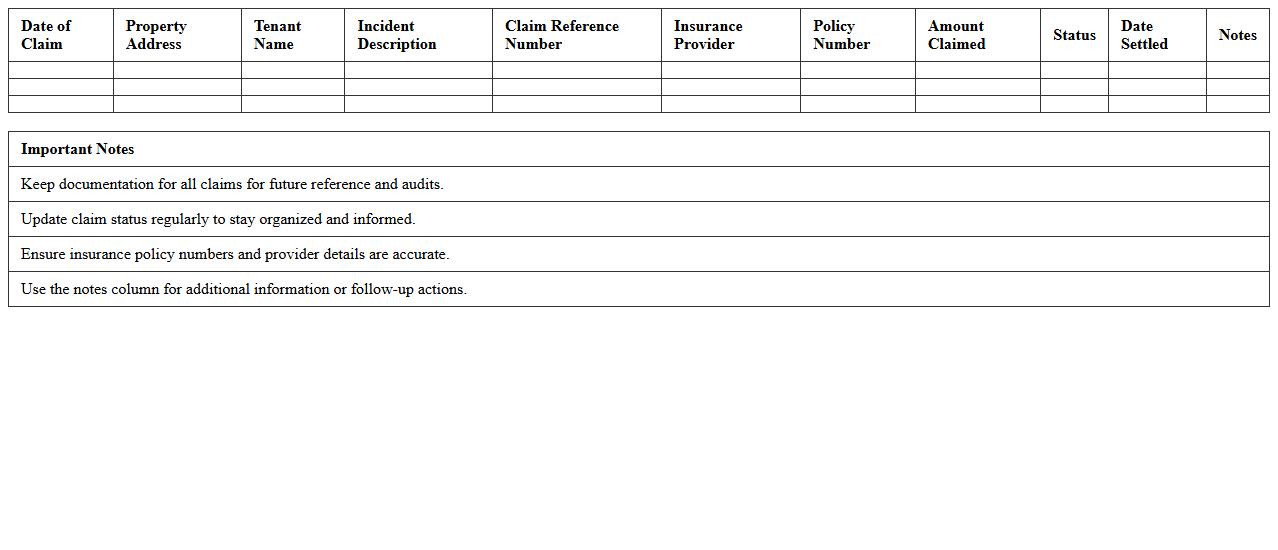 | Date of Claim | Property Address | Tenant Name | Incident Description | Claim Reference Number | Insurance Provider | Policy Number | Amount Claimed | Status | Date Settled | Notes |
|---|---|---|---|---|---|---|---|---|---|---|
| | | | | | | | | | | |
| | | | | | | | | | | |
| | | | | | | | | | | |

| Important Notes |
|---|
| Keep documentation for all claims for future reference and audits. |
| Update claim status regularly to stay organized and informed. |
| Ensure insurance policy numbers and provider details are accurate. |
| Use the notes column for additional information or follow-up actions. |